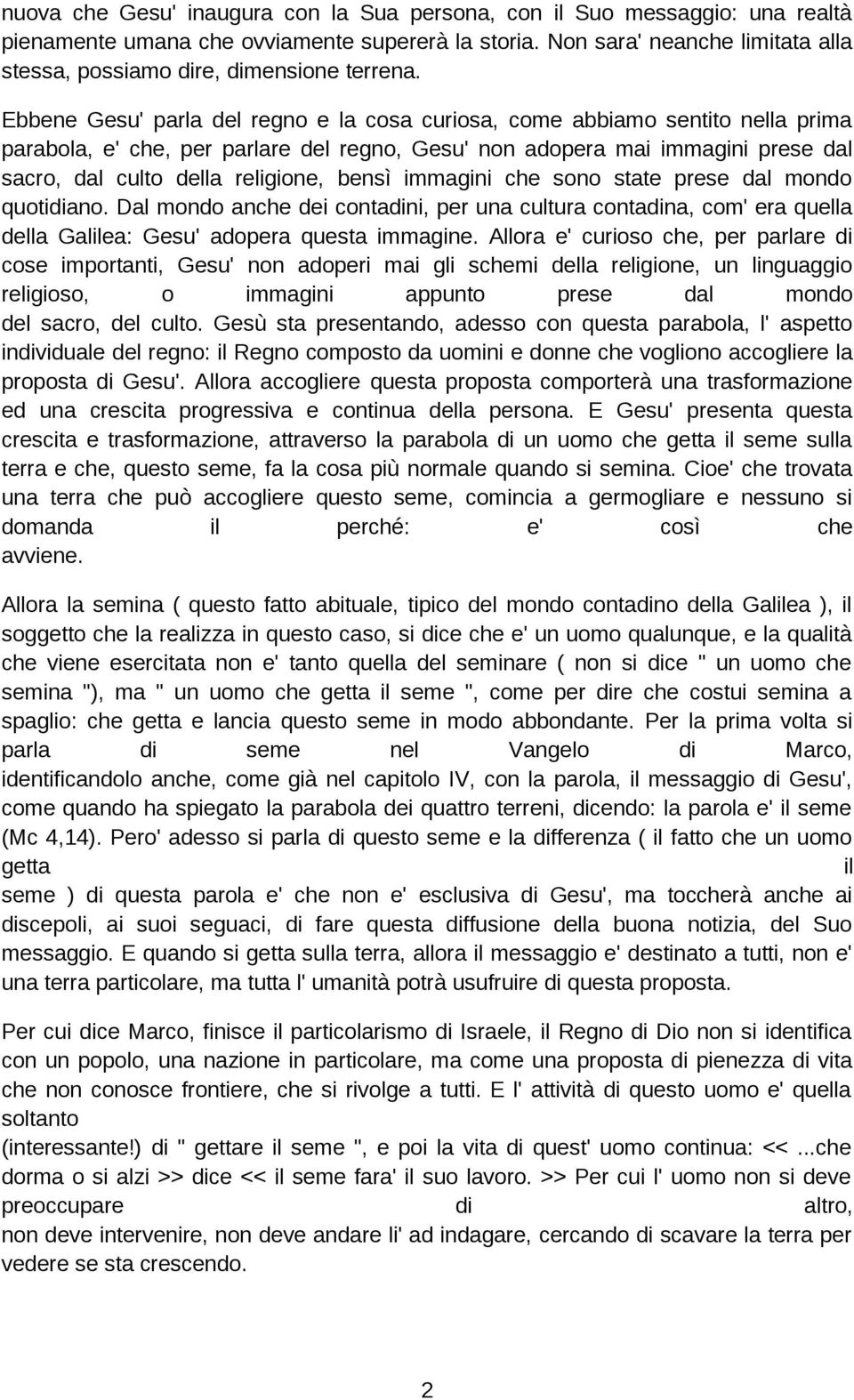 nuova che Gesu' inaugura con la Sua persona, con il Suo messaggio: una realtà pienamente umana che ovviamente supererà la storia. Non sara' neanche limitata alla stessa, possiamo dire, dimensione terrena.

Ebbene Gesu' parla del regno e la cosa curiosa, come abbiamo sentito nella prima parabola, e' che, per parlare del regno, Gesu' non adopera mai immagini prese dal sacro, dal culto della religione, bensì immagini che sono state prese dal mondo quotidiano. Dal mondo anche dei contadini, per una cultura contadina, com' era quella della Galilea: Gesu' adopera questa immagine. Allora e' curioso che, per parlare di cose importanti, Gesu' non adoperi mai gli schemi della religione, un linguaggio religioso, o immagini appunto prese dal mondo del sacro, del culto. Gesù sta presentando, adesso con questa parabola, l' aspetto individuale del regno: il Regno composto da uomini e donne che vogliono accogliere la proposta di Gesu'. Allora accogliere questa proposta comporterà una trasformazione ed una crescita progressiva e continua della persona. E Gesu' presenta questa crescita e trasformazione, attraverso la parabola di un uomo che getta il seme sulla terra e che, questo seme, fa la cosa più normale quando si semina. Cioe' che trovata una terra che può accogliere questo seme, comincia a germogliare e nessuno si domanda il perché: e' così che avviene.

Allora la semina ( questo fatto abituale, tipico del mondo contadino della Galilea ), il soggetto che la realizza in questo caso, si dice che e' un uomo qualunque, e la qualità che viene esercitata non e' tanto quella del seminare ( non si dice " un uomo che semina "), ma " un uomo che getta il seme ", come per dire che costui semina a spaglio: che getta e lancia questo seme in modo abbondante. Per la prima volta si parla di seme nel Vangelo di Marco, identificandolo anche, come già nel capitolo IV, con la parola, il messaggio di Gesu', come quando ha spiegato la parabola dei quattro terreni, dicendo: la parola e' il seme (Mc 4,14). Pero' adesso si parla di questo seme e la differenza ( il fatto che un uomo getta il seme ) di questa parola e' che non e' esclusiva di Gesu', ma toccherà anche ai discepoli, ai suoi seguaci, di fare questa diffusione della buona notizia, del Suo messaggio. E quando si getta sulla terra, allora il messaggio e' destinato a tutti, non e' una terra particolare, ma tutta l' umanità potrà usufruire di questa proposta.

Per cui dice Marco, finisce il particolarismo di Israele, il Regno di Dio non si identifica con un popolo, una nazione in particolare, ma come una proposta di pienezza di vita che non conosce frontiere, che si rivolge a tutti. E l' attività di questo uomo e' quella soltanto (interessante!) di " gettare il seme ", e poi la vita di quest' uomo continua: << ...che dorma o si alzi >> dice << il seme fara' il suo lavoro. >> Per cui l' uomo non si deve preoccupare di altro, non deve intervenire, non deve andare li' ad indagare, cercando di scavare la terra per vedere se sta crescendo.

2